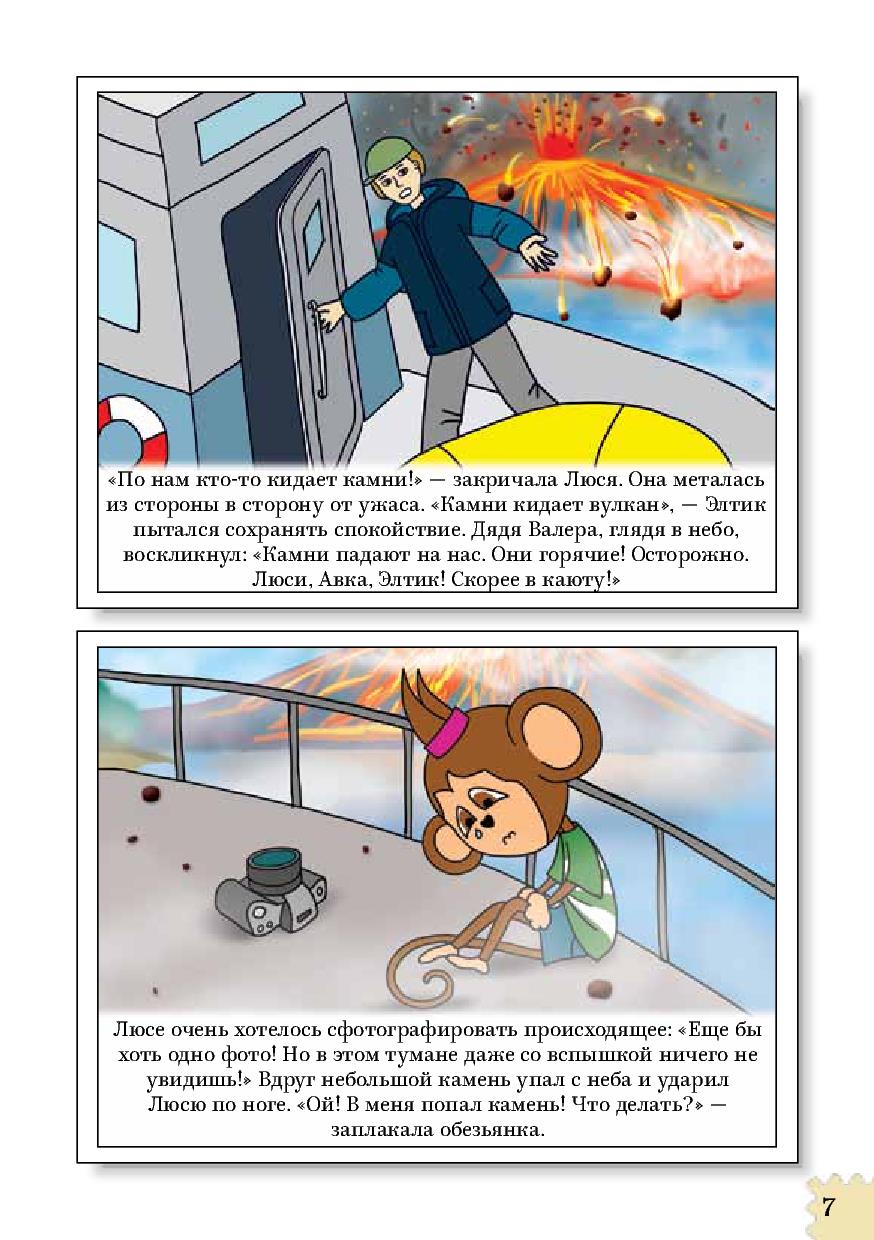 «По нам кто-то кидает камни!» — закричала Люся. Она металась из стороны в сторону от ужаса. «Камни кидает вулкан», — Элтик пытался сохранять спокойствие. Дядя Валера, глядя в небо, воскликнул: «Камни падают на нас. Они горячие! Осторожно. Люси, Авка, Элтик! Скорее в каюту!»

Люсе очень хотелось сфотографировать происходящее: «Еще бы хоть одно фото! Но в этом тумане даже со вспышкой ничего не увидишь!» Вдруг небольшой камень упал с неба и ударил Люсю по ноге. «Ой! В меня попал камень! Что делать?» — заплакала обезьянка.

7